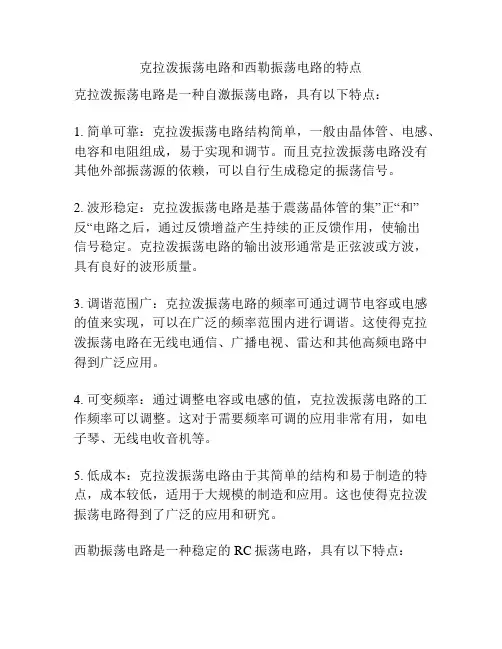 克拉泼振荡电路和西勒振荡电路的特点

克拉泼振荡电路是一种自激振荡电路，具有以下特点：

1. 简单可靠：克拉泼振荡电路结构简单，一般由晶体管、电感、电容和电阻组成，易于实现和调节。而且克拉泼振荡电路没有其他外部振荡源的依赖，可以自行生成稳定的振荡信号。

2. 波形稳定：克拉泼振荡电路是基于震荡晶体管的集”正“和”反“电路之后，通过反馈增益产生持续的正反馈作用，使输出信号稳定。克拉泼振荡电路的输出波形通常是正弦波或方波，具有良好的波形质量。

3. 调谐范围广：克拉泼振荡电路的频率可通过调节电容或电感的值来实现，可以在广泛的频率范围内进行调谐。这使得克拉泼振荡电路在无线电通信、广播电视、雷达和其他高频电路中得到广泛应用。

4. 可变频率：通过调整电容或电感的值，克拉泼振荡电路的工作频率可以调整。这对于需要频率可调的应用非常有用，如电子琴、无线电收音机等。

5. 低成本：克拉泼振荡电路由于其简单的结构和易于制造的特点，成本较低，适用于大规模的制造和应用。这也使得克拉泼振荡电路得到了广泛的应用和研究。

西勒振荡电路是一种稳定的 RC 振荡电路，具有以下特点：